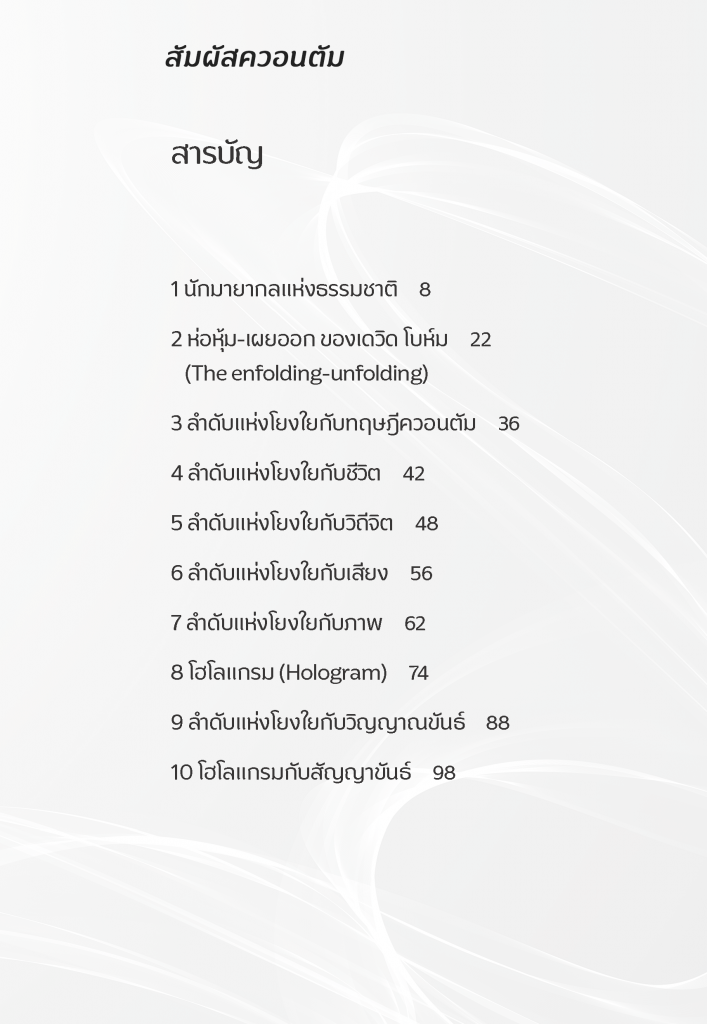 สัมผัสควอนตัม

สารบัญ

1 นักมายากลแห่งธรรมชาติ 8

2 ห่อหุ้ม-เผยออก ของเดวิด โบห์ม 22
(The enfolding-unfolding)

3 ลำดับแห่งโยงใยกับทฤษฎีควอนตัม 36

4 ลำดับแห่งโยงใยกับชีวิต 42

5 ลำดับแห่งโยงใยกับวิถีจิต 48

6 ลำดับแห่งโยงใยกับเสียง 56

7 ลำดับแห่งโยงใยกับภาพ 62

8 โฮโลแกรม (Hologram) 74

9 ลำดับแห่งโยงใยกับวิญญาณขันธ์ 88

10 โฮโลแกรมกับสัญญาขันธ์ 98